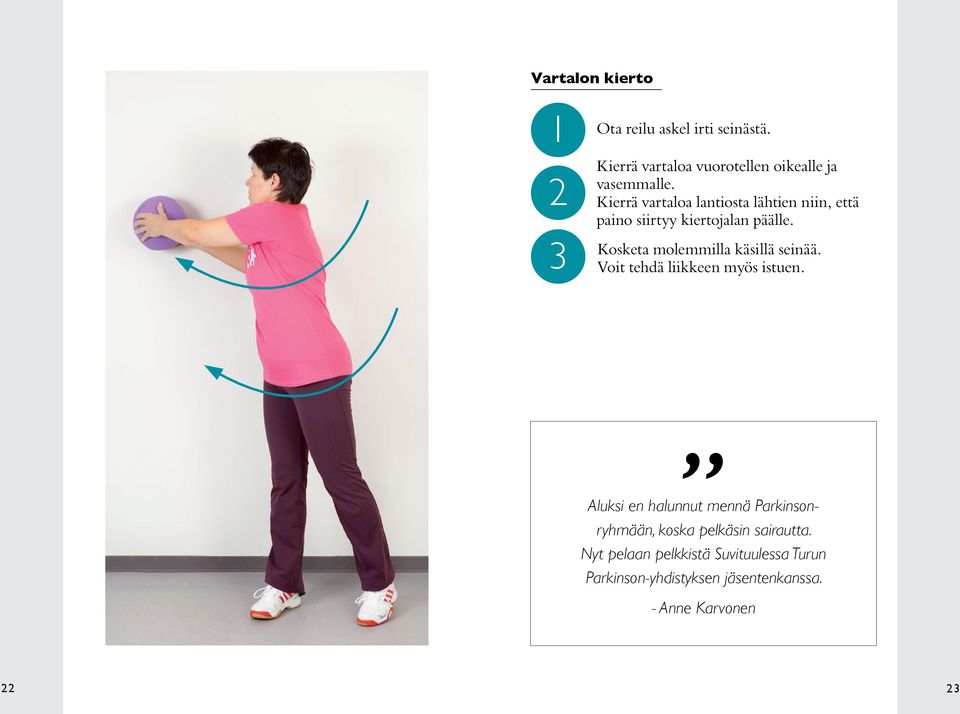 Vartalon kierto

1 Ota reilu askel irti seinästä.

2 Kierrä vartaloa vuorotellen oikealle ja vasemmalle. Kierrä vartaloa lantiosta lähtien niin, että paino siirtyy kiertojalan päälle.

3 Kosketa molemmilla käsillä seinää. Voit tehdä liikkeen myös istuen.

”

Aluksi en halunnut mennä Parkinson-ryhmään, koska pelkäsin sairautta. Nyt pelaan pelkkistä Suvituulessa Turun Parkinson-yhdistyksen jäsentenkanssa.

- Anne Karvonen

22

23